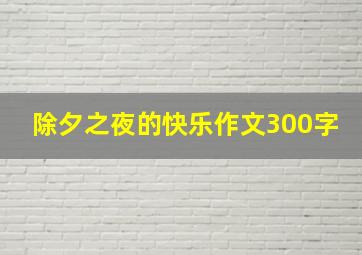 除夕之夜的快乐作文300字